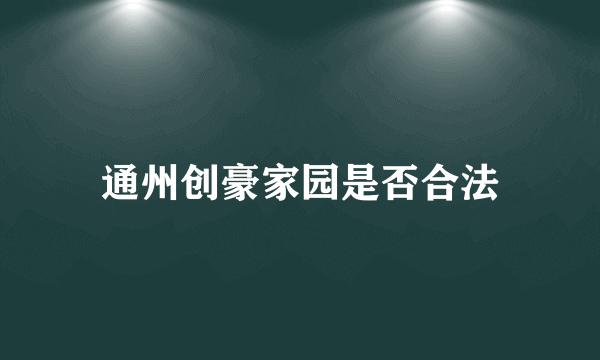 通州创豪家园是否合法